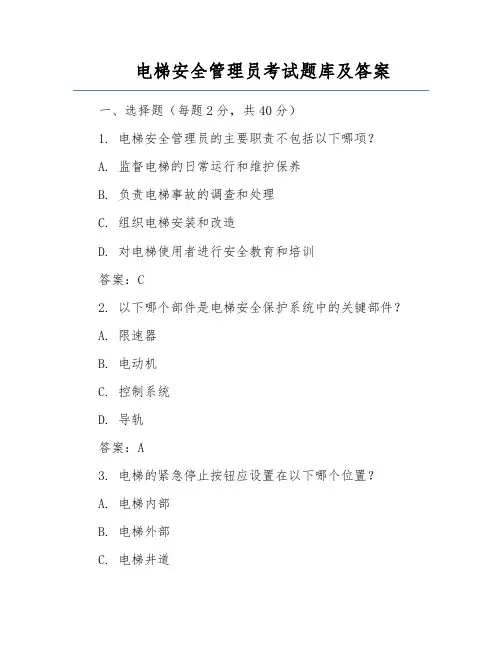 电梯安全管理员考试题库及答案

一、选择题（每题 2 分，共 40 分）

1. 电梯安全管理员的主要职责不包括以下哪项？

A. 监督电梯的日常运行和维护保养

B. 负责电梯事故的调查和处理

C. 组织电梯安装和改造

D. 对电梯使用者进行安全教育和培训

答案：C

2. 以下哪个部件是电梯安全保护系统中的关键部件？

A. 限速器

B. 电动机

C. 控制系统

D. 导轨

答案：A

3. 电梯的紧急停止按钮应设置在以下哪个位置？

A. 电梯内部

B. 电梯外部

C. 电梯井道